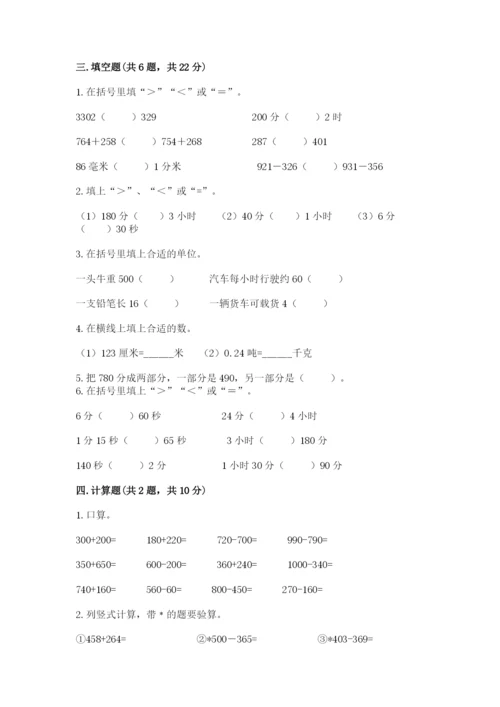 三. 填空题(共 6 题，共 22 分)

1. 在括号里填“＞”“＜”或“＝”。

3302（　　）329　　　　200 分（　　）2 时

764＋258（　　）754＋268　　　　287（　　）401

86 毫米（　　）1 分米　　　　921－326（　　）931－356

2. 填上“＞”、“＜”或“=”。

（1）180 分（　　）3 小时　（2）40 分（　　）1 小时　（3）6 分（　　）30 秒

3. 在括号里填上合适的单位。

一头牛重 500（　　）　　汽车每小时行驶约 60（　　）

一支铅笔长 16（　　）　　一辆货车可载货 4（　　）

4. 在横线上填上合适的数。

（1）123 厘米=______米　（2）0.24 吨=______千克

5. 把 780 分成两部分，一部分是 490，另一部分是（　　）。
6. 在括号里填上“＞”“＜”或“＝”。

6 分（　　）60 秒　　　　24 分（　　）4 小时

1 分 15 秒（　　）65 秒　　　　3 小时（　　）180 分

140 秒（　　）2 分　　　　1 小时 30 分（　　）90 分

四. 计算题(共 2 题，共 10 分)

1. 口算。

300+200=　　180+220=　　720-700=　　990-790=

350+650=　　600-200=　　360+240=　　1000-340=

740+160=　　560-60=　　800-450=　　270-160=

2. 列竖式计算，带 * 的题要验算.

①458+264=　　②*500－365=　　③*403-369=